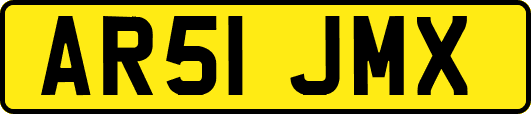 AR51 JMX